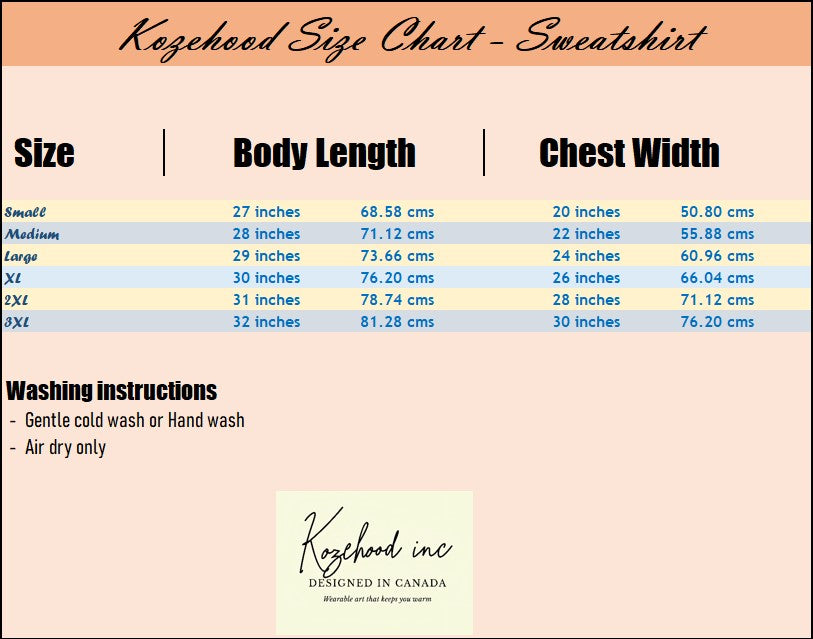 Kozehood Size Chart - Sweatshirt

| Size | Body Length | | Chest Width | |
|---|---|---|---|---|
| Small | 27 inches | 68.58 cms | 20 inches | 50.80 cms |
| Medium | 28 inches | 71.12 cms | 22 inches | 55.88 cms |
| Large | 29 inches | 73.66 cms | 24 inches | 60.96 cms |
| XL | 30 inches | 76.20 cms | 26 inches | 66.04 cms |
| 2XL | 31 inches | 78.74 cms | 28 inches | 71.12 cms |
| 3XL | 32 inches | 81.28 cms | 30 inches | 76.20 cms |

Washing instructions
- Gentle cold wash or Hand wash
- Air dry only

Kozehood inc
DESIGNED IN CANADA
Wearable art that keeps you warm